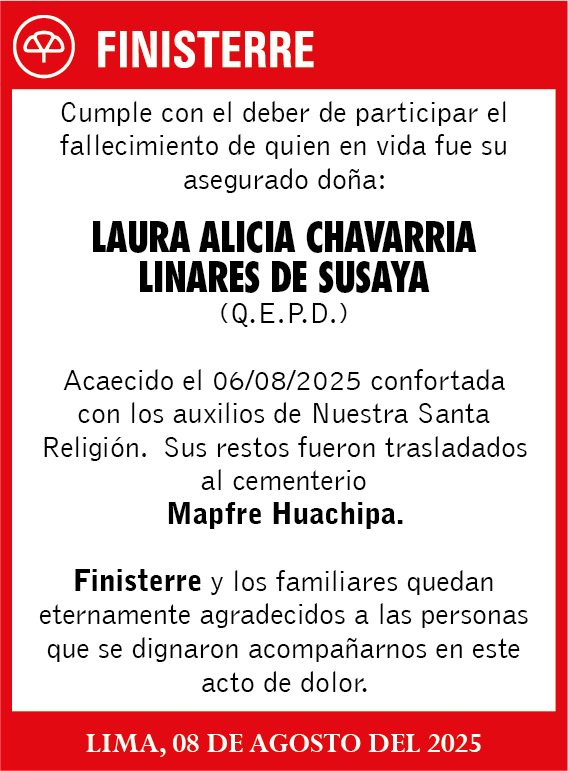 FINISTERRE

Cumple con el deber de participar el fallecimiento de quien en vida fue su asegurado doña:

LAURA ALICIA CHAVARRIA LINARES DE SUSAYA
(Q.E.P.D.)

Acaecido el 06/08/2025 confortada con los auxilios de Nuestra Santa Religión. Sus restos fueron trasladados al cementerio
Mapfre Huachipa.

Finisterre y los familiares quedan eternamente agradecidos a las personas que se dignaron acompañarnos en este acto de dolor.

LIMA, 08 DE AGOSTO DEL 2025